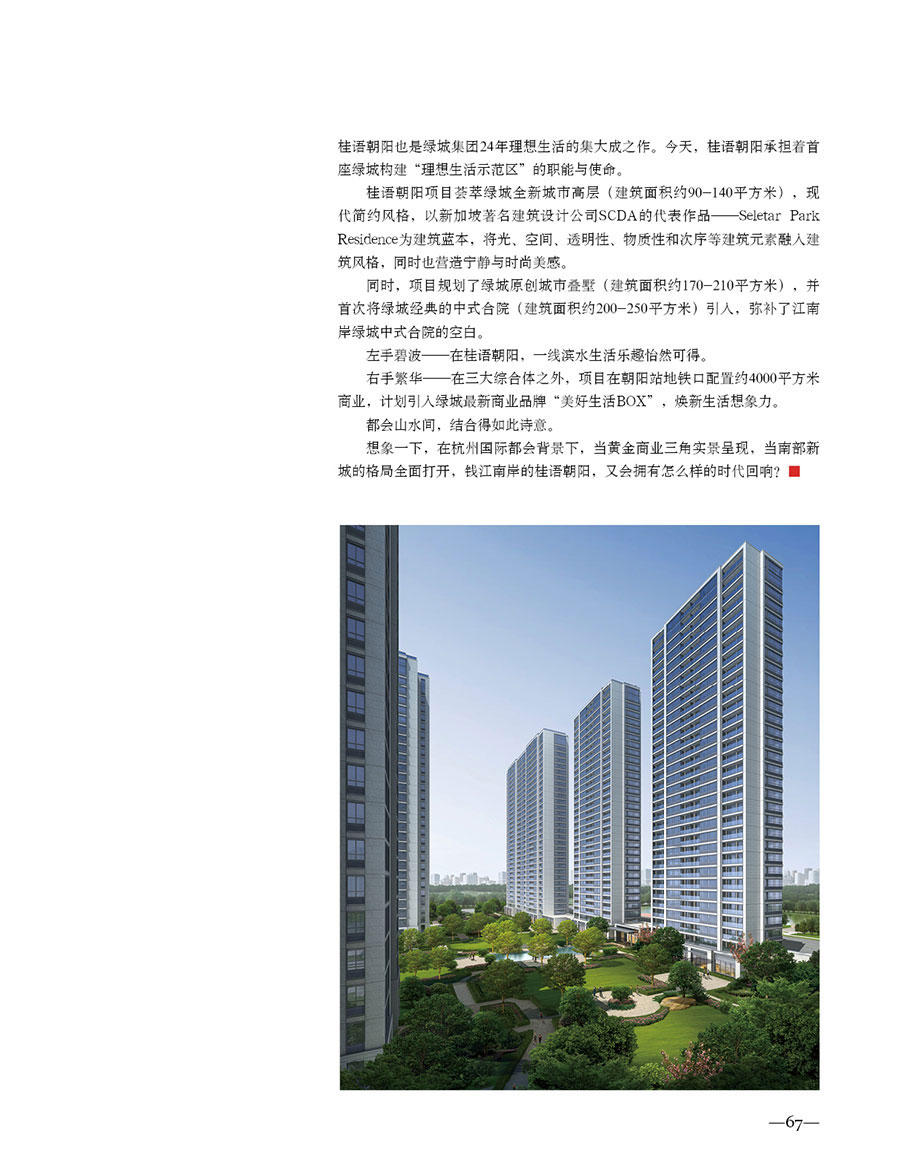 桂语朝阳也是绿城集团24年理想生活的集大成之作。今天，桂语朝阳承担着首座绿城构建“理想生活示范区”的职能与使命。

桂语朝阳项目荟萃绿城全新城市高层（建筑面积约90-140平方米），现代简约风格，以新加坡著名建筑设计公司SCDA的代表作品——Seletar Park Residence为建筑蓝本，将光、空间、透明性、物质性和次序等建筑元素融入建筑风格，同时也营造宁静与时尚美感。

同时，项目规划了绿城原创城市叠墅（建筑面积约170-210平方米），并首次将绿城经典的中式合院（建筑面积约200-250平方米）引入，弥补了江南岸绿城中式合院的空白。

左手碧波——在桂语朝阳，一线滨水生活乐趣怡然可得。

右手繁华——在三大综合体之外，项目在朝阳站地铁口配置约4000平方米商业，计划引入绿城最新商业品牌“美好生活BOX”，焕新生活想象力。

都会山水间，结合得如此诗意。

想象一下，在杭州国际都会背景下，当黄金商业三角实景呈现，当南部新城的格局全面打开，钱江南岸的桂语朝阳，又会拥有怎么样的时代回响？

—67—